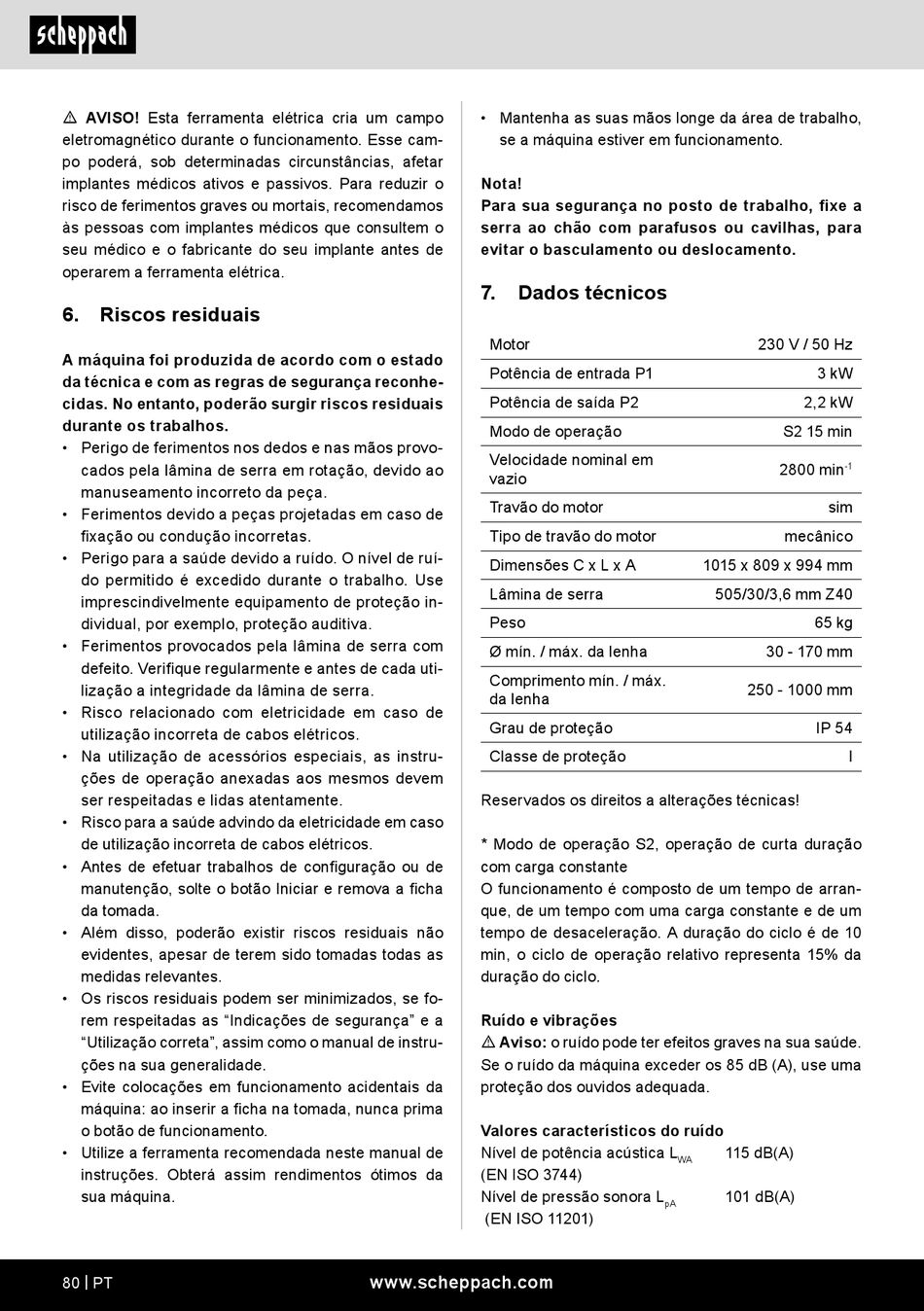 scheppach

⚠ AVISO! Esta ferramenta elétrica cria um campo eletromagnético durante o funcionamento. Esse campo poderá, sob determinadas circunstâncias, afetar implantes médicos ativos e passivos. Para reduzir o risco de ferimentos graves ou mortais, recomendamos às pessoas com implantes médicos que consultem o seu médico e o fabricante do seu implante antes de operarem a ferramenta elétrica.

6. Riscos residuais

A máquina foi produzida de acordo com o estado da técnica e com as regras de segurança reconhecidas. No entanto, poderão surgir riscos residuais durante os trabalhos.
• Perigo de ferimentos nos dedos e nas mãos provocados pela lâmina de serra em rotação, devido ao manuseamento incorreto da peça.
• Ferimentos devido a peças projetadas em caso de fixação ou condução incorretas.
• Perigo para a saúde devido a ruído. O nível de ruído permitido é excedido durante o trabalho. Use imprescindivelmente equipamento de proteção individual, por exemplo, proteção auditiva.
• Ferimentos provocados pela lâmina de serra com defeito. Verifique regularmente e antes de cada utilização a integridade da lâmina de serra.
• Risco relacionado com eletricidade em caso de utilização incorreta de cabos elétricos.
• Na utilização de acessórios especiais, as instruções de operação anexadas aos mesmos devem ser respeitadas e lidas atentamente.
• Risco para a saúde advindo da eletricidade em caso de utilização incorreta de cabos elétricos.
• Antes de efetuar trabalhos de configuração ou de manutenção, solte o botão Iniciar e remova a ficha da tomada.
• Além disso, poderão existir riscos residuais não evidentes, apesar de terem sido tomadas todas as medidas relevantes.
• Os riscos residuais podem ser minimizados, se forem respeitadas as “Indicações de segurança” e a “Utilização correta”, assim como o manual de instruções na sua generalidade.
• Evite colocações em funcionamento acidentais da máquina: ao inserir a ficha na tomada, nunca prima o botão de funcionamento.
• Utilize a ferramenta recomendada neste manual de instruções. Obterá assim rendimentos ótimos da sua máquina.

• Mantenha as suas mãos longe da área de trabalho, se a máquina estiver em funcionamento.

Nota!
Para sua segurança no posto de trabalho, fixe a serra ao chão com parafusos ou cavilhas, para evitar o basculamento ou deslocamento.

7. Dados técnicos

| Motor | 230 V / 50 Hz |
|---|---|
| Potência de entrada P1 | 3 kW |
| Potência de saída P2 | 2,2 kW |
| Modo de operação | S2 15 min |
| Velocidade nominal em vazio | 2800 min$^{-1}$ |
| Travão do motor | sim |
| Tipo de travão do motor | mecânico |
| Dimensões C x L x A | 1015 x 809 x 994 mm |
| Lâmina de serra | 505/30/3,6 mm Z40 |
| Peso | 65 kg |
| Ø mín. / máx. da lenha | 30 - 170 mm |
| Comprimento mín. / máx. da lenha | 250 - 1000 mm |
| Grau de proteção | IP 54 |
| Classe de proteção | I |

Reservados os direitos a alterações técnicas!

* Modo de operação S2, operação de curta duração com carga constante
O funcionamento é composto de um tempo de arranque, de um tempo com uma carga constante e de um tempo de desaceleração. A duração do ciclo é de 10 min, o ciclo de operação relativo representa 15% da duração do ciclo.

Ruído e vibrações
⚠ Aviso: o ruído pode ter efeitos graves na sua saúde. Se o ruído da máquina exceder os 85 dB (A), use uma proteção dos ouvidos adequada.

Valores característicos do ruído
Nível de potência acústica $L_{WA}$ 115 dB(A)
(EN ISO 3744)
Nível de pressão sonora $L_{pA}$ 101 dB(A)
(EN ISO 11201)

80 | PT www.scheppach.com